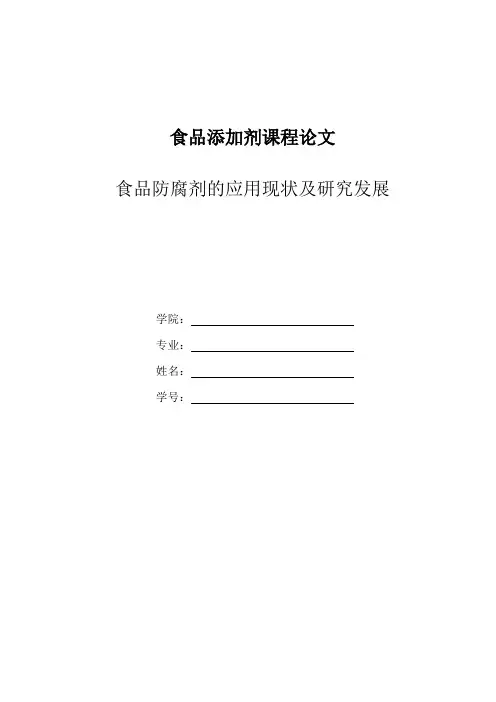 食品添加剂课程论文

食品防腐剂的应用现状及研究发展

学院：

专业：

姓名：

学号：